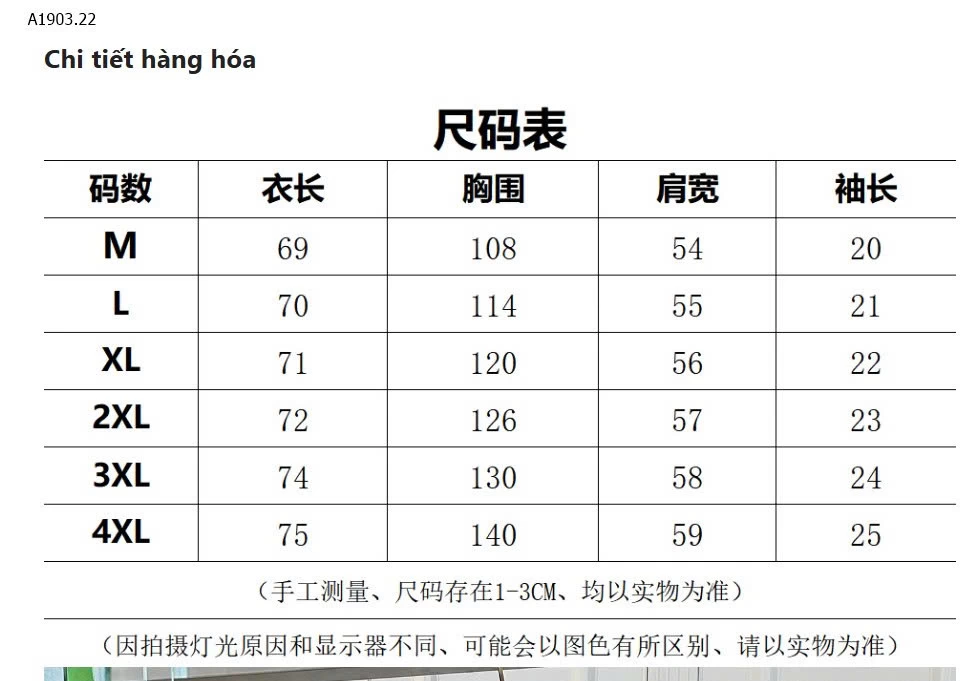 A1903.22

Chi tiết hàng hóa

尺码表

| 码数 | 衣长 | 胸围 | 肩宽 | 袖长 |
|---|---|---|---|---|
| M | 69 | 108 | 54 | 20 |
| L | 70 | 114 | 55 | 21 |
| XL | 71 | 120 | 56 | 22 |
| 2XL | 72 | 126 | 57 | 23 |
| 3XL | 74 | 130 | 58 | 24 |
| 4XL | 75 | 140 | 59 | 25 |

（手工测量、尺码存在1-3CM、均以实物为准）

（因拍摄灯光原因和显示器不同、可能会以图色有所区别、请以实物为准）